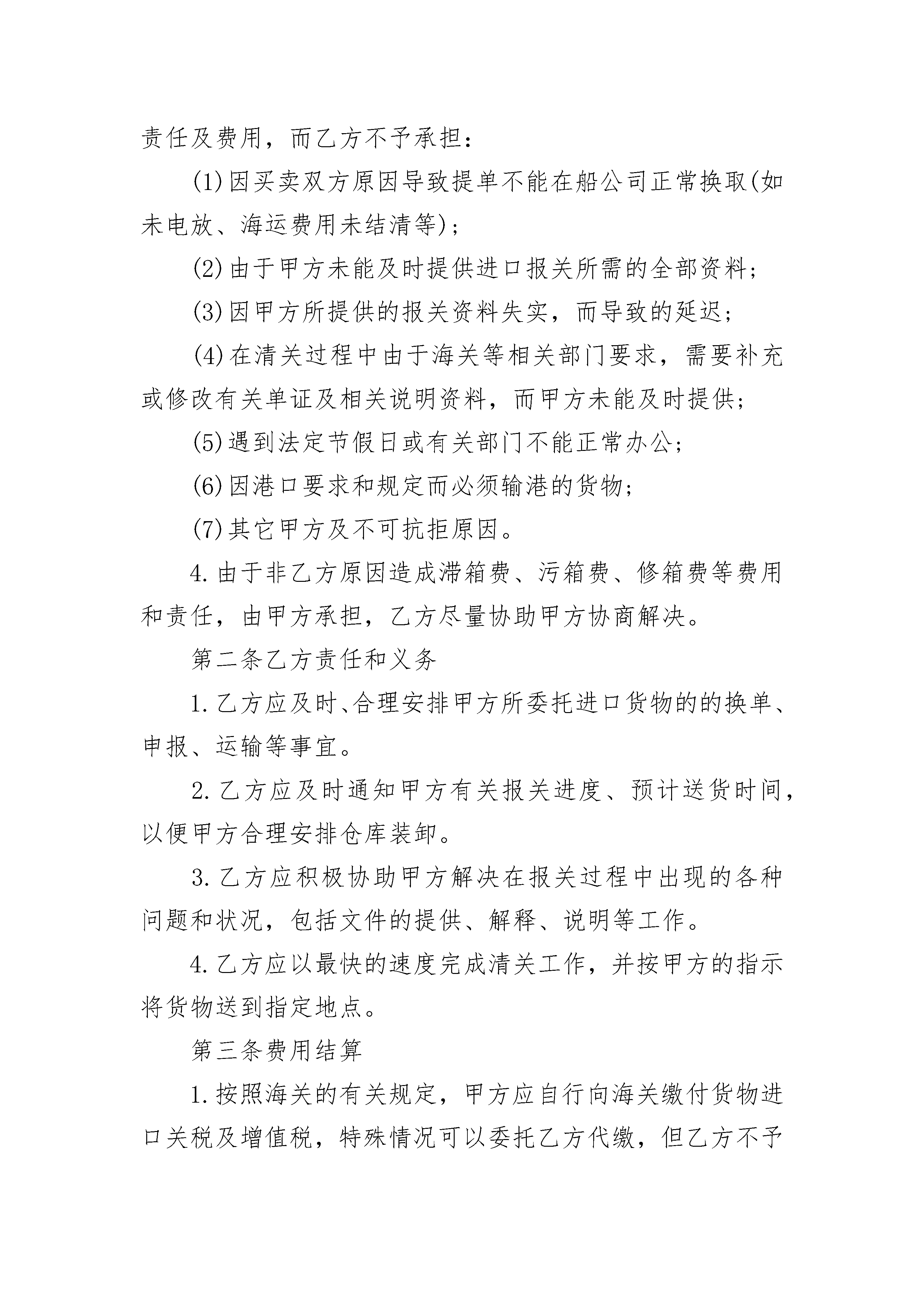 责任及费用，而乙方不予承担：

(1)因买卖双方原因导致提单不能在船公司正常换取(如未电放、海运费用未结清等)；

(2)由于甲方未能及时提供进口报关所需的全部资料；

(3)因甲方所提供的报关资料失实，而导致的延迟；

(4)在清关过程中由于海关等相关部门要求，需要补充或修改有关单证及相关说明资料，而甲方未能及时提供；

(5)遇到法定节假日或有关部门不能正常办公；

(6)因港口要求和规定而必须输港的货物；

(7)其它甲方及不可抗拒原因。

4.由于非乙方原因造成滞箱费、污箱费、修箱费等费用和责任，由甲方承担，乙方尽量协助甲方协商解决。

第二条乙方责任和义务

1.乙方应及时、合理安排甲方所委托进口货物的的换单、申报、运输等事宜。

2.乙方应及时通知甲方有关报关进度、预计送货时间，以便甲方合理安排仓库装卸。

3.乙方应积极协助甲方解决在报关过程中出现的各种问题和状况，包括文件的提供、解释、说明等工作。

4.乙方应以最快的速度完成清关工作，并按甲方的指示将货物送到指定地点。

第三条费用结算

1.按照海关的有关规定，甲方应自行向海关缴付货物进口关税及增值税，特殊情况可以委托乙方代缴，但乙方不予